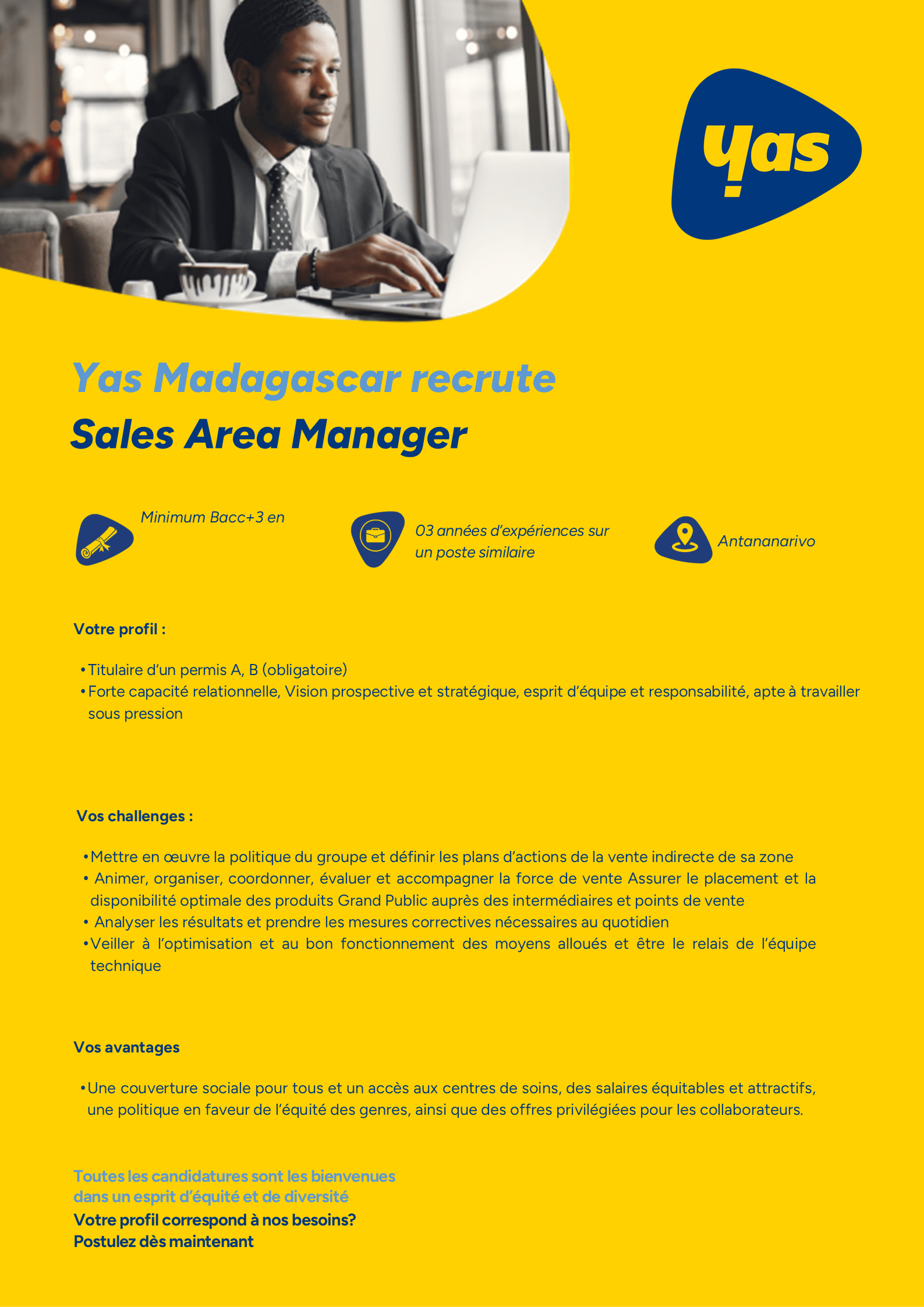 yas

Yas Madagascar recrute
Sales Area Manager

Minimum Bacc+3 en

03 années d'expériences sur un poste similaire

Antananarivo

Votre profil :

• Titulaire d'un permis A, B (obligatoire)
• Forte capacité relationnelle, Vision prospective et stratégique, esprit d'équipe et responsabilité, apte à travailler sous pression

Vos challenges :

• Mettre en œuvre la politique du groupe et définir les plans d'actions de la vente indirecte de sa zone
• Animer, organiser, coordonner, évaluer et accompagner la force de vente Assurer le placement et la disponibilité optimale des produits Grand Public auprès des intermédiaires et points de vente
• Analyser les résultats et prendre les mesures correctives nécessaires au quotidien
• Veiller à l'optimisation et au bon fonctionnement des moyens alloués et être le relais de l'équipe technique

Vos avantages

• Une couverture sociale pour tous et un accès aux centres de soins, des salaires équitables et attractifs, une politique en faveur de l'équité des genres, ainsi que des offres privilégiées pour les collaborateurs.

Toutes les candidatures sont les bienvenues dans un esprit d'équité et de diversité
Votre profil correspond à nos besoins?
Postulez dès maintenant